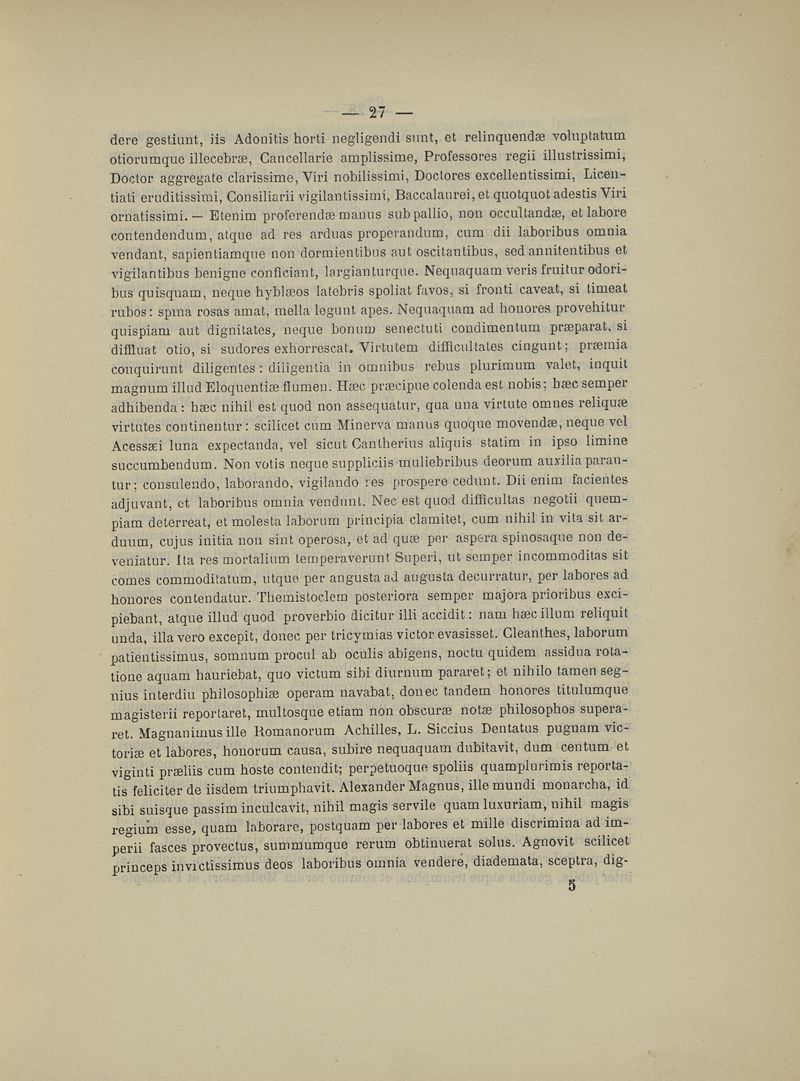 — 27 —

dere gestiunt, iis Adonitis horti negligendi sunt, et relinquendæ voluptatum otiorumque illecebræ, Cancellarie amplissime, Professores regii illustrissimi, Doctor aggregate clarissime, Viri nobilissimi, Doctores excellentissimi, Licentiati eruditissimi, Consiliarii vigilantissimi, Baccalaurei, et quotquot adestis Viri ornatissimi. — Etenim proferendæ manus sub pallio, non occultandæ, et labore contendendum, atque ad res arduas properandum, cum dii laboribus omnia vendant, sapientiamque non dormientibus aut oscitantibus, sed annitentibus et vigilantibus benigne conficiant, largianturque. Nequaquam veris fruitur odoribus quisquam, neque hyblæos latebris spoliat favos, si fronti caveat, si timeat rubos: spina rosas amat, mella legunt apes. Nequaquam ad honores provehitur quispiam aut dignitates, neque bonum senectuti condimentum præparat, si diffluat otio, si sudores exhorrescat. Virtutem difficultates cingunt; præmia conquirunt diligentes: diligentia in omnibus rebus plurimum valet, inquit magnum illud Eloquentiæ flumen. Hæc præcipue colenda est nobis; hæc semper adhibenda: hæc nihil est quod non assequatur, qua una virtute omnes reliquæ virtutes continentur: scilicet cum Minerva manus quoque movendæ, neque vel Acessæi luna expectanda, vel sicut Cantherius aliquis statim in ipso limine succumbendum. Non votis neque suppliciis muliebribus deorum auxilia parantur; consulendo, laborando, vigilando res prospere cedunt. Dii enim facientes adjuvant, et laboribus omnia vendunt. Nec est quod difficultas negotii quempiam deterreat, et molesta laborum principia clamitet, cum nihil in vita sit arduum, cujus initia non sint operosa, et ad quæ per aspera spinosaque non deveniatur. Ita res mortalium temperaverunt Superi, ut semper incommoditas sit comes commoditatum, utque per angusta ad augusta decurratur, per labores ad honores contendatur. Themistoclem posteriora semper majora prioribus excipiebant, atque illud quod proverbio dicitur illi accidit: nam hæc illum reliquit unda, illa vero excepit, donec per tricymias victor evasisset. Cleanthes, laborum patientissimus, somnum procul ab oculis abigens, noctu quidem assidua rotatione aquam hauriebat, quo victum sibi diurnum pararet; et nihilo tamen segnius interdiu philosophiæ operam navabat, donec tandem honores titulumque magisterii reportaret, multosque etiam non obscuræ notæ philosophos superaret. Magnanimus ille Romanorum Achilles, L. Siccius Dentatus pugnam victoriæ et labores, honorum causa, subire nequaquam dubitavit, dum centum et viginti præliis cum hoste contendit; perpetuoque spoliis quamplurimis reportatis feliciter de iisdem triumphavit. Alexander Magnus, ille mundi monarcha, id sibi suisque passim inculcavit, nihil magis servile quam luxuriam, nihil magis regium esse, quam laborare, postquam per labores et mille discrimina ad imperii fasces provectus, summumque rerum obtinuerat solus. Agnovit scilicet princeps invictissimus deos laboribus omnia vendere, diademata, sceptra, dig-

5